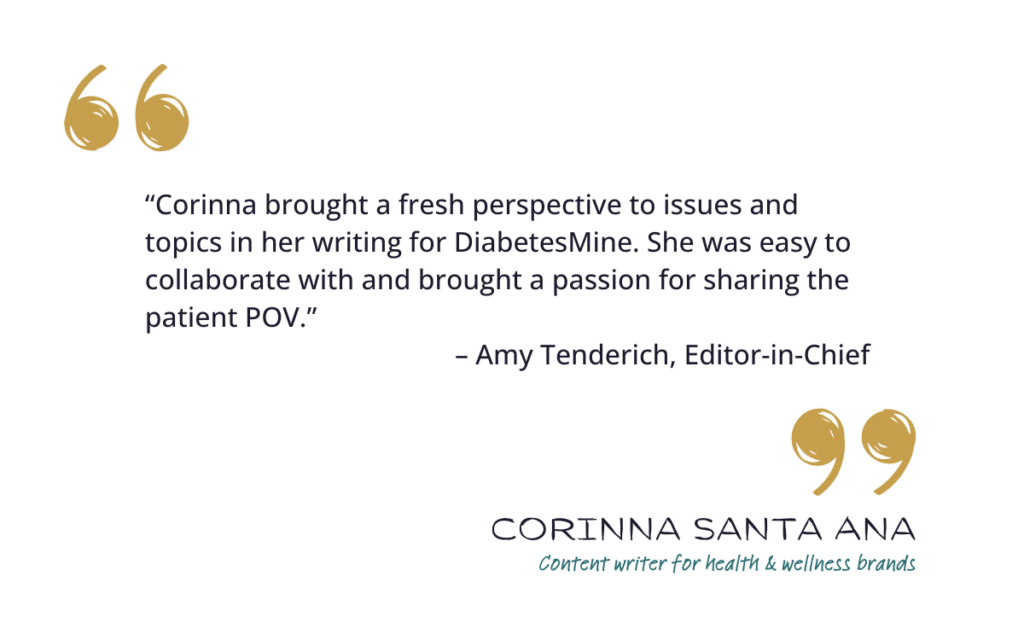 “Corinna brought a fresh perspective to issues and topics in her writing for DiabetesMine. She was easy to collaborate with and brought a passion for sharing the patient POV.”

– Amy Tenderich, Editor-in-Chief

CORINNA SANTA ANA
Content writer for health & wellness brands